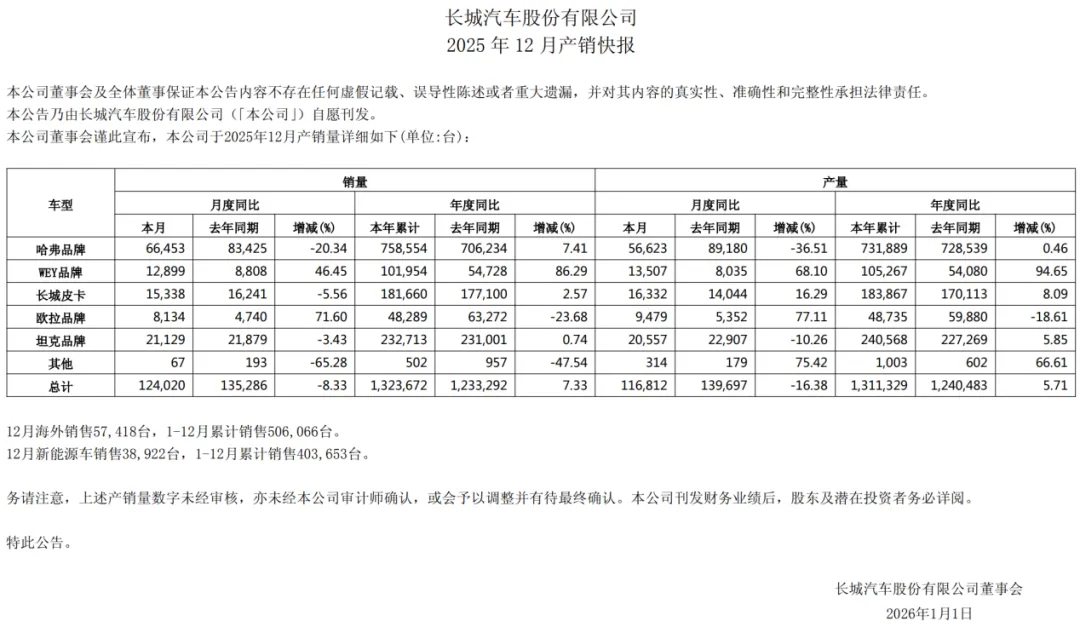 长城汽车股份有限公司
2025 年 12 月产销快报

本公司董事会及全体董事保证本公告内容不存在任何虚假记载、误导性陈述或者重大遗漏，并对其内容的真实性、准确性和完整性承担法律责任。
本公告乃由长城汽车股份有限公司(「本公司」)自愿刊发。
本公司董事会谨此宣布，本公司于2025年12月产销量详细如下(单位:台)：

| 车型 | 销量 | | | | | | 产量 | | | | | |
|---|---|---|---|---|---|---|---|---|---|---|---|---|
| | 月度同比 | | | 年度同比 | | | 月度同比 | | | 年度同比 | | |
| | 本月 | 去年同期 | 增减(%) | 本年累计 | 去年同期 | 增减(%) | 本月 | 去年同期 | 增减(%) | 本年累计 | 去年同期 | 增减(%) |
| 哈弗品牌 | 66,453 | 83,425 | -20.34 | 758,554 | 706,234 | 7.41 | 56,623 | 89,180 | -36.51 | 731,889 | 728,539 | 0.46 |
| WEY品牌 | 12,899 | 8,808 | 46.45 | 101,954 | 54,728 | 86.29 | 13,507 | 8,035 | 68.10 | 105,267 | 54,080 | 94.65 |
| 长城皮卡 | 15,338 | 16,241 | -5.56 | 181,660 | 177,100 | 2.57 | 16,332 | 14,044 | 16.29 | 183,867 | 170,113 | 8.09 |
| 欧拉品牌 | 8,134 | 4,740 | 71.60 | 48,289 | 63,272 | -23.68 | 9,479 | 5,352 | 77.11 | 48,735 | 59,880 | -18.61 |
| 坦克品牌 | 21,129 | 21,879 | -3.43 | 232,713 | 231,001 | 0.74 | 20,557 | 22,907 | -10.26 | 240,568 | 227,269 | 5.85 |
| 其他 | 67 | 193 | -65.28 | 502 | 957 | -47.54 | 314 | 179 | 75.42 | 1,003 | 602 | 66.61 |
| 总计 | 124,020 | 135,286 | -8.33 | 1,323,672 | 1,233,292 | 7.33 | 116,812 | 139,697 | -16.38 | 1,311,329 | 1,240,483 | 5.71 |

12月海外销售57,418台，1-12月累计销售506,066台。
12月新能源车销售38,922台，1-12月累计销售403,653台。

务请注意，上述产销量数字未经审核，亦未经本公司审计师确认，或会予以调整并有待最终确认。本公司刊发财务业绩后，股东及潜在投资者务必详阅。

特此公告。

长城汽车股份有限公司董事会
2026年1月1日